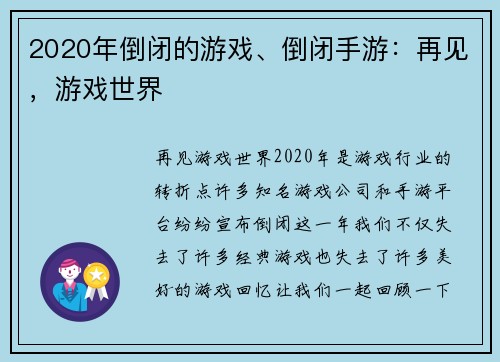 2020年倒闭的游戏、倒闭手游：再见，游戏世界

再见游戏世界2020年是游戏行业的转折点许多知名游戏公司和手游平台纷纷宣布倒闭这一年我们不仅失去了许多经典游戏也失去了许多美好的游戏回忆让我们一起回顾一下